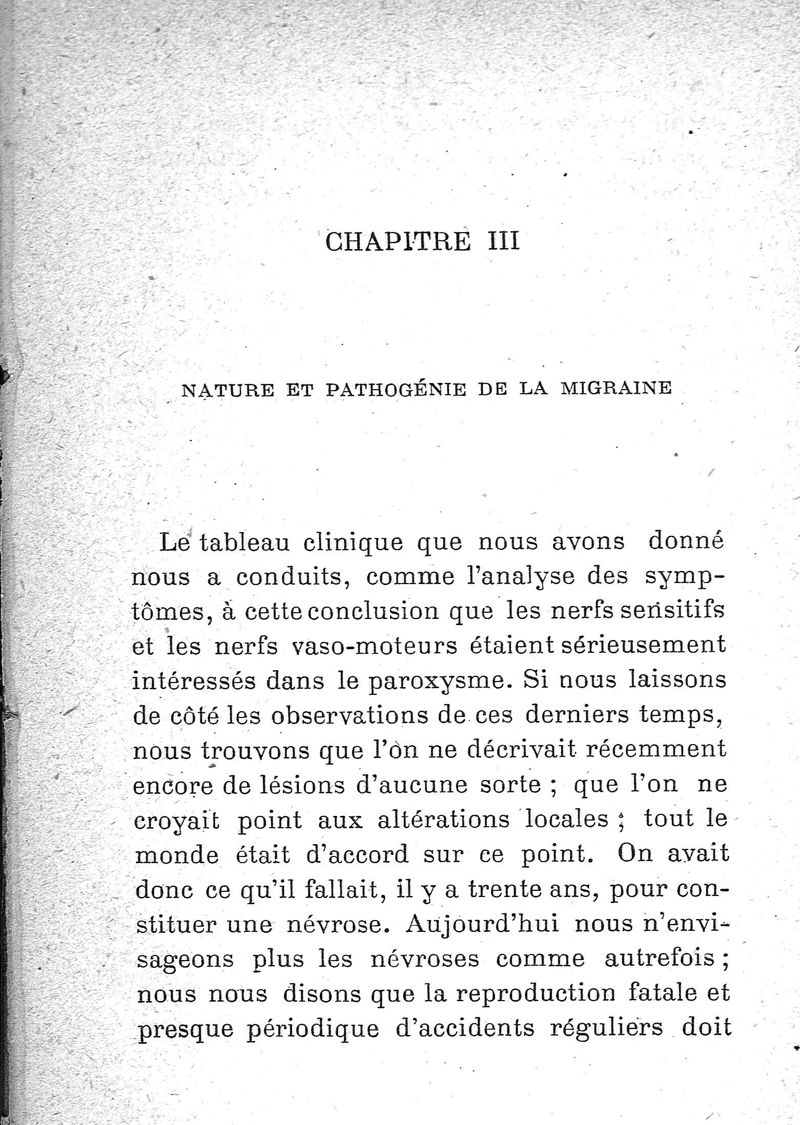 CHAPITRE III

NATURE ET PATHOGÉNIE DE LA MIGRAINE

Le tableau clinique que nous avons donné nous a conduits, comme l'analyse des symptômes, à cette conclusion que les nerfs sensitifs et les nerfs vaso-moteurs étaient sérieusement intéressés dans le paroxysme. Si nous laissons de côté les observations de ces derniers temps, nous trouvons que l'on ne décrivait récemment encore de lésions d'aucune sorte ; que l'on ne croyait point aux altérations locales ; tout le monde était d'accord sur ce point. On avait donc ce qu'il fallait, il y a trente ans, pour constituer une névrose. Aujourd'hui nous n'envisageons plus les névroses comme autrefois ; nous nous disons que la reproduction fatale et presque périodique d'accidents réguliers doit